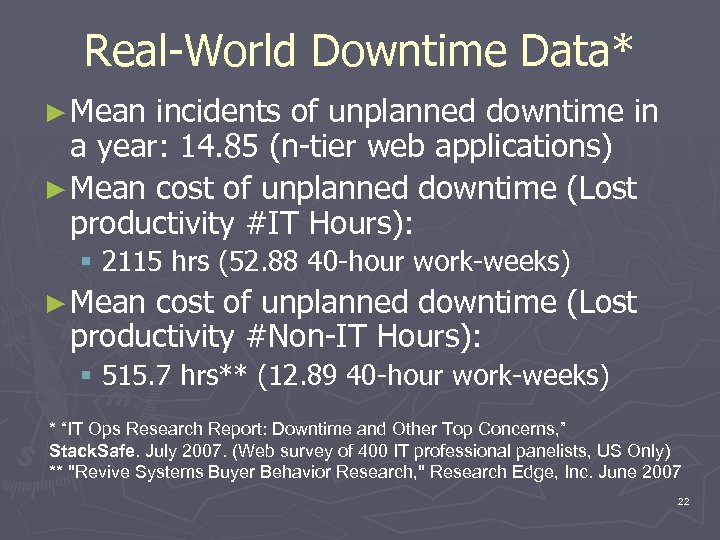 Real-World Downtime Data*

►Mean incidents of unplanned downtime in a year: 14.85 (n-tier web applications)

►Mean cost of unplanned downtime (Lost productivity #IT Hours):

▪ 2115 hrs (52.88 40-hour work-weeks)

►Mean cost of unplanned downtime (Lost productivity #Non-IT Hours):

▪ 515.7 hrs** (12.89 40-hour work-weeks)

* "IT Ops Research Report: Downtime and Other Top Concerns," StackSafe. July 2007. (Web survey of 400 IT professional panelists, US Only)
** "Revive Systems Buyer Behavior Research," Research Edge, Inc. June 2007

22